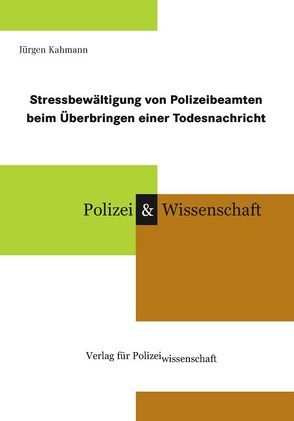 Jürgen Kahmann

Stressbewältigung von Polizeibeamten beim Überbringen einer Todesnachricht

Polizei & Wissenschaft

Verlag für Polizeiwissenschaft